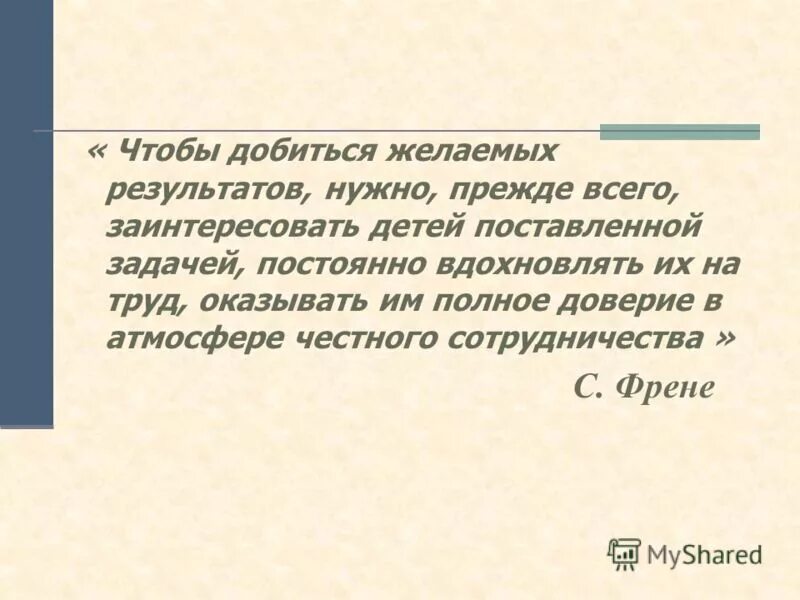 « Чтобы добиться желаемых результатов, нужно, прежде всего, заинтересовать детей поставленной задачей, постоянно вдохновлять их на труд, оказывать им полное доверие в атмосфере честного сотрудничества »

С. Френе

MyShared